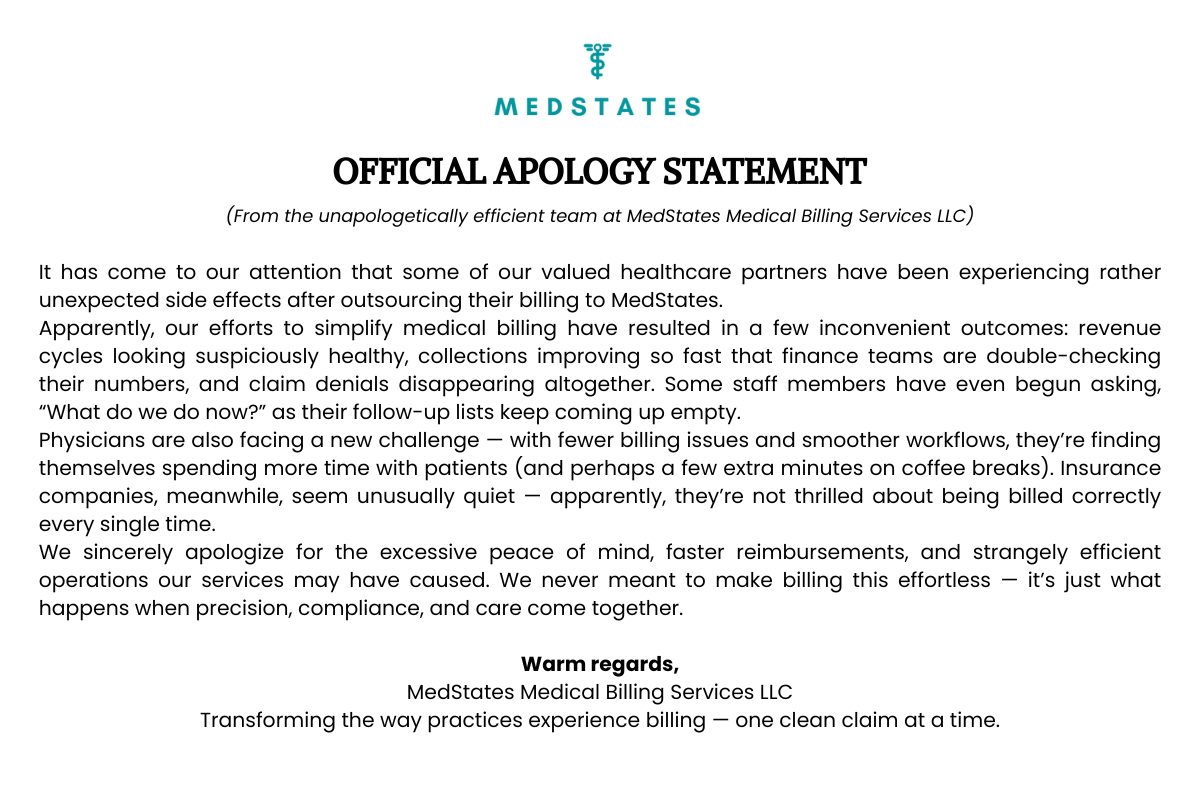 MEDSTATES

OFFICIAL APOLOGY STATEMENT

(From the unapologetically efficient team at MedStates Medical Billing Services LLC)

It has come to our attention that some of our valued healthcare partners have been experiencing rather unexpected side effects after outsourcing their billing to MedStates.

Apparently, our efforts to simplify medical billing have resulted in a few inconvenient outcomes: revenue cycles looking suspiciously healthy, collections improving so fast that finance teams are double-checking their numbers, and claim denials disappearing altogether. Some staff members have even begun asking, “What do we do now?” as their follow-up lists keep coming up empty.

Physicians are also facing a new challenge — with fewer billing issues and smoother workflows, they’re finding themselves spending more time with patients (and perhaps a few extra minutes on coffee breaks). Insurance companies, meanwhile, seem unusually quiet — apparently, they’re not thrilled about being billed correctly every single time.

We sincerely apologize for the excessive peace of mind, faster reimbursements, and strangely efficient operations our services may have caused. We never meant to make billing this effortless — it’s just what happens when precision, compliance, and care come together.

Warm regards,
MedStates Medical Billing Services LLC
Transforming the way practices experience billing — one clean claim at a time.